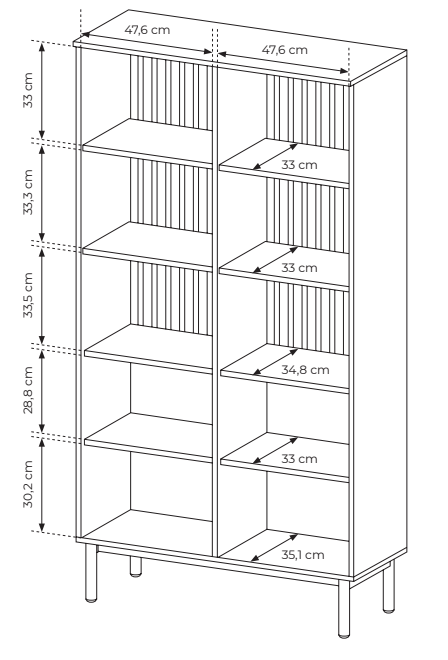 47,6 cm
47,6 cm
33 cm
33,3 cm
33,5 cm
28,8 cm
30,2 cm
33 cm
33 cm
34,8 cm
33 cm
35,1 cm